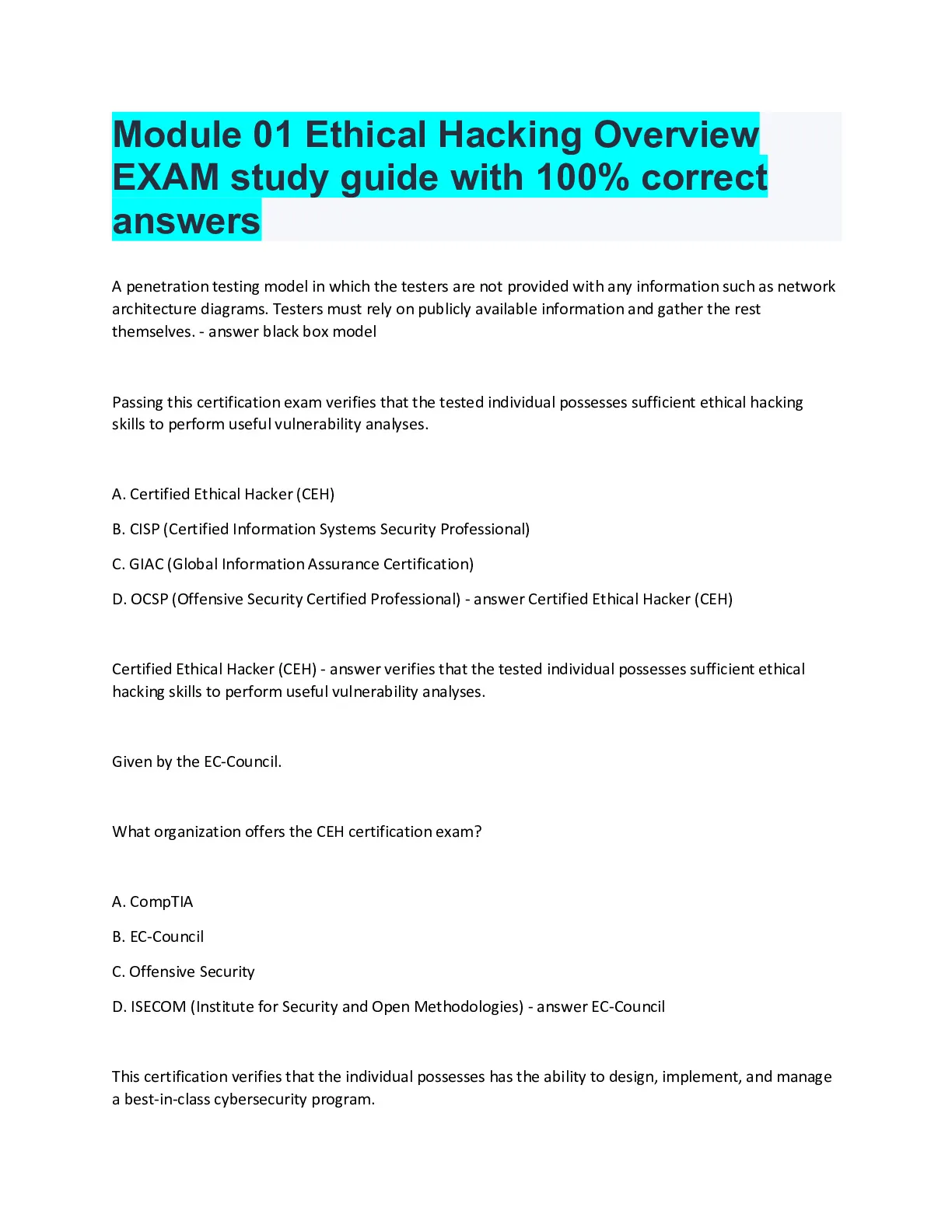 Module 01 Ethical Hacking Overview EXAM study guide with 100% correct answers

A penetration testing model in which the testers are not provided with any information such as network architecture diagrams. Testers must rely on publicly available information and gather the rest themselves. - answer black box model

Passing this certification exam verifies that the tested individual possesses sufficient ethical hacking skills to perform useful vulnerability analyses.

A. Certified Ethical Hacker (CEH)

B. CISP (Certified Information Systems Security Professional)

C. GIAC (Global Information Assurance Certification)

D. OCSP (Offensive Security Certified Professional) - answer Certified Ethical Hacker (CEH)

Certified Ethical Hacker (CEH) - answer verifies that the tested individual possesses sufficient ethical hacking skills to perform useful vulnerability analyses.

Given by the EC-Council.

What organization offers the CEH certification exam?

A. CompTIA

B. EC-Council

C. Offensive Security

D. ISECOM (Institute for Security and Open Methodologies) - answer EC-Council

This certification verifies that the individual possesses has the ability to design, implement, and manage a best-in-class cybersecurity program.